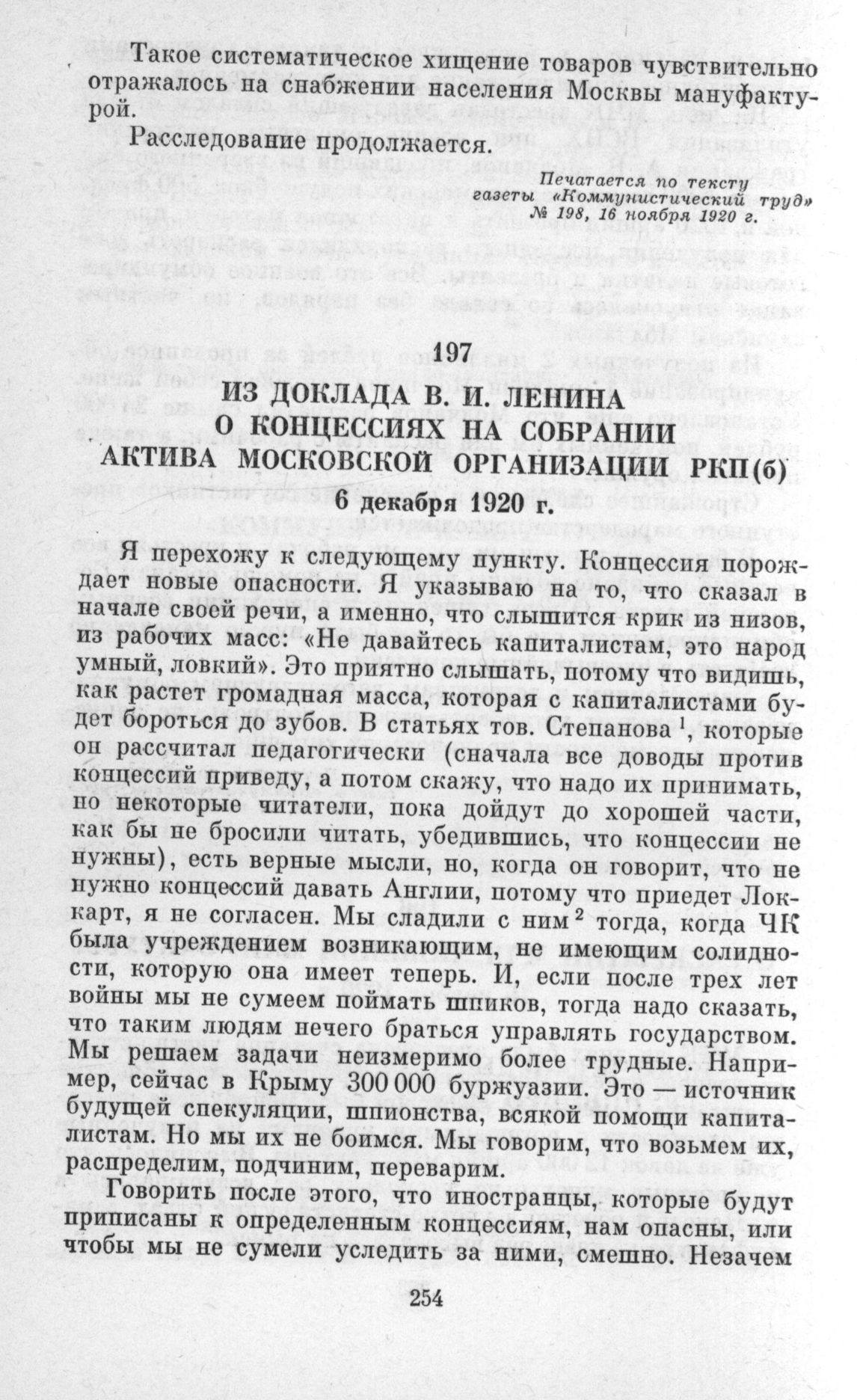 Такое систематическое хищение товаров чувствительно отражалось на снабжении населения Москвы мануфактурой.

Расследование продолжается.

Печатается по тексту газеты «Коммунистический труд» № 198, 16 ноября 1920 г.

197

ИЗ ДОКЛАДА В. И. ЛЕНИНА О КОНЦЕССИЯХ НА СОБРАНИИ АКТИВА МОСКОВСКОЙ ОРГАНИЗАЦИИ РКП(б)

6 декабря 1920 г.

Я перехожу к следующему пункту. Концессия порождает новые опасности. Я указываю на то, что сказал в начале своей речи, а именно, что слышится крик из низов, из рабочих масс: «Не давайтесь капиталистам, это народ умный, ловкий». Это приятно слышать, потому что видишь, как растет громадная масса, которая с капиталистами будет бороться до зубов. В статьях тов. Степанова $^1$, которые он рассчитал педагогически (сначала все доводы против концессий приведу, а потом скажу, что надо их принимать, но некоторые читатели, пока дойдут до хорошей части, как бы не бросили читать, убедившись, что концессии не нужны), есть верные мысли, но, когда он говорит, что не нужно концессий давать Англии, потому что приедет Локкарт, я не согласен. Мы сладили с ним $^2$ тогда, когда ЧК была учреждением возникающим, не имеющим солидности, которую она имеет теперь. И, если после трех лет войны мы не сумеем поймать шпиков, тогда надо сказать, что таким людям нечего браться управлять государством. Мы решаем задачи неизмеримо более трудные. Например, сейчас в Крыму 300 000 буржуазии. Это — источник будущей спекуляции, шпионства, всякой помощи капиталистам. Но мы их не боимся. Мы говорим, что возьмем их, распределим, подчиним, переварим.

Говорить после этого, что иностранцы, которые будут приписаны к определенным концессиям, нам опасны, или чтобы мы не сумели уследить за ними, смешно. Незачем

254